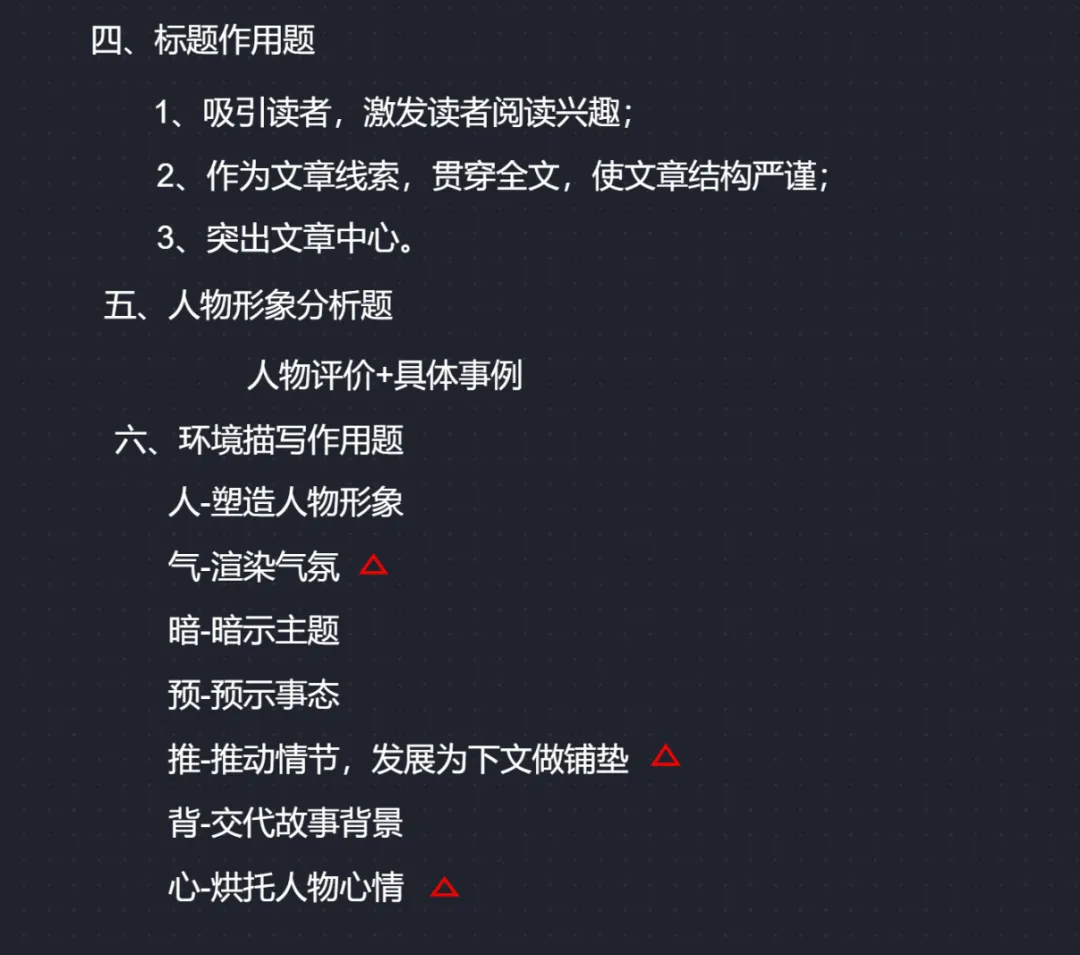 四、标题作用题

1、吸引读者，激发读者阅读兴趣；

2、作为文章线索，贯穿全文，使文章结构严谨；

3、突出文章中心。

五、人物形象分析题

人物评价+具体事例

六、环境描写作用题

人-塑造人物形象

气-渲染气氛 △

暗-暗示主题

预-预示事态

推-推动情节，发展为下文做铺垫 △

背-交代故事背景

心-烘托人物心情 △